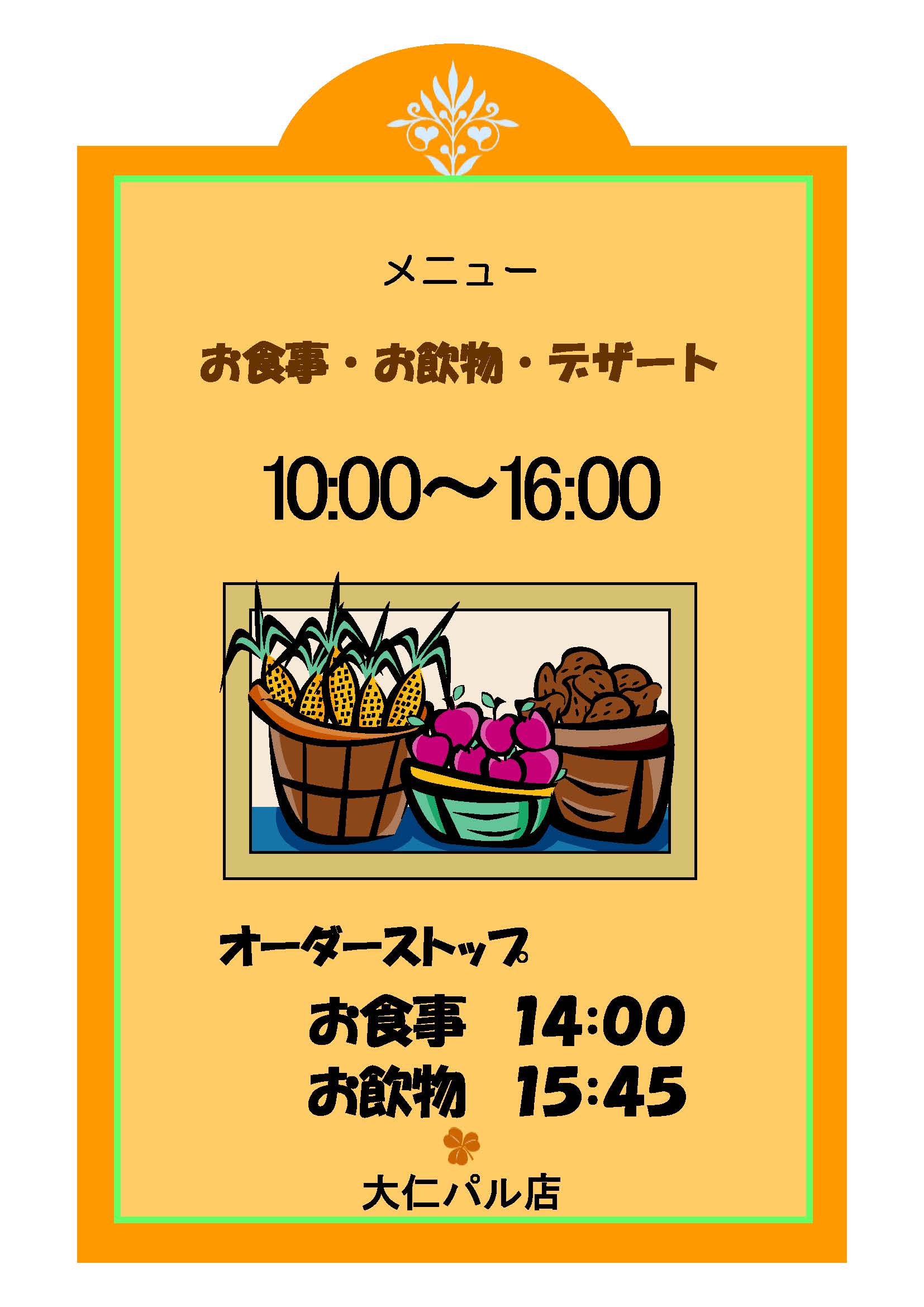 メニュー

お食事・お飲物・デザート

10:00～16:00

オーダーストップ

お食事　14:00
お飲物　15:45

大仁パル店